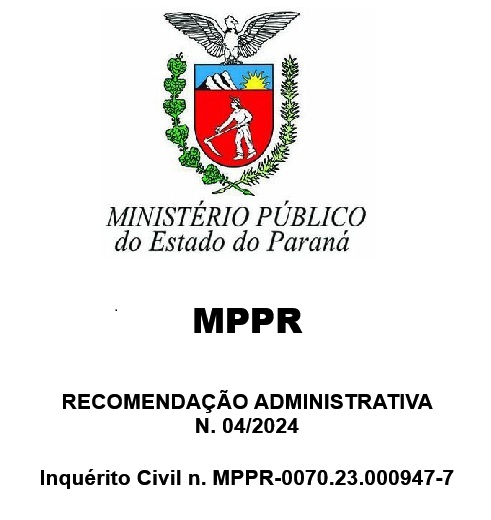 MINISTÉRIO PÚBLICO
do Estado do Paraná

MPPR

RECOMENDAÇÃO ADMINISTRATIVA
N. 04/2024

Inquérito Civil n. MPPR-0070.23.000947-7